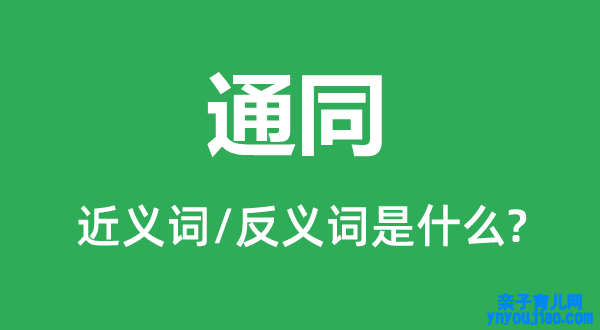 通同

近义词/反义词是什么?

亲子育儿网
ynyoujiao.com